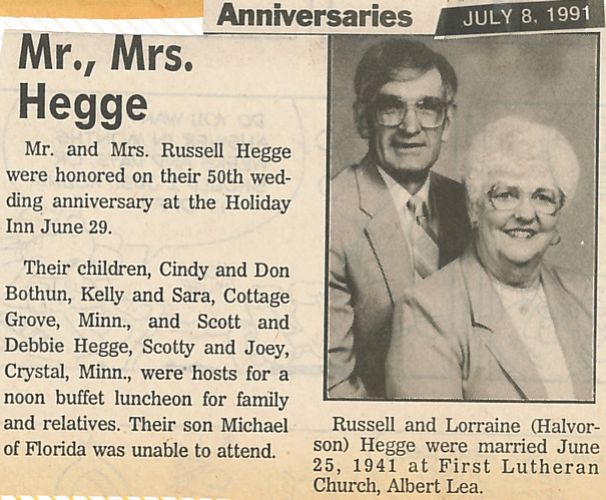 Anniversaries JULY 8, 1991

Mr., Mrs. Hegge

Mr. and Mrs. Russell Hegge were honored on their 50th wedding anniversary at the Holiday Inn June 29.

Their children, Cindy and Don Bothun, Kelly and Sara, Cottage Grove, Minn., and Scott and Debbie Hegge, Scotty and Joey, Crystal, Minn., were hosts for a noon buffet luncheon for family and relatives. Their son Michael of Florida was unable to attend.

Russell and Lorraine (Halvorson) Hegge were married June 25, 1941 at First Lutheran Church, Albert Lea.